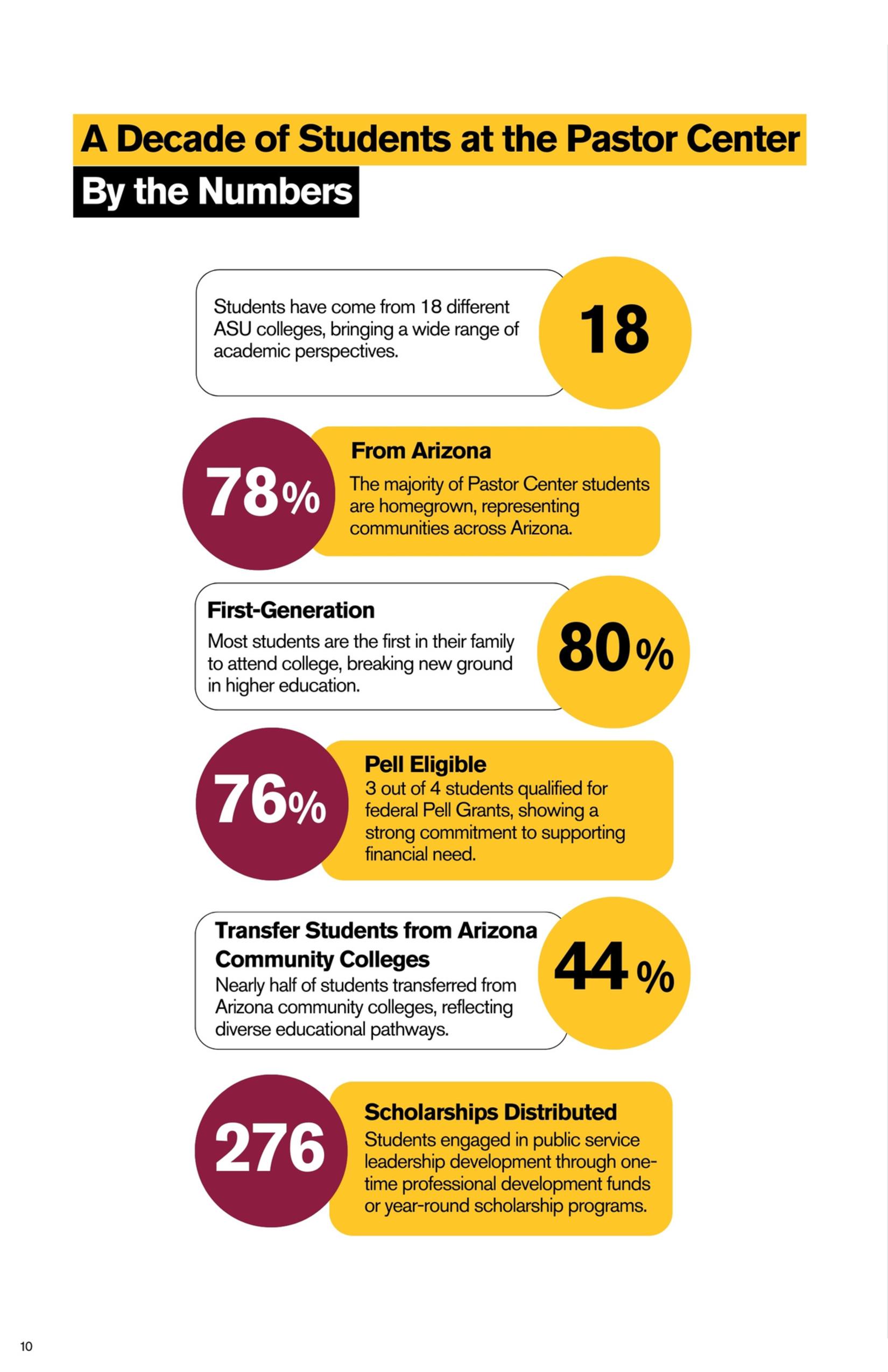 A Decade of Students at the Pastor Center

By the Numbers

Students have come from 18 different ASU colleges, bringing a wide range of academic perspectives.

18

78%

From Arizona

The majority of Pastor Center students are homegrown, representing communities across Arizona.

First-Generation

Most students are the first in their family to attend college, breaking new ground in higher education.

80%

76%

Pell Eligible

3 out of 4 students qualified for federal Pell Grants, showing a strong commitment to supporting financial need.

Transfer Students from Arizona Community Colleges

Nearly half of students transferred from Arizona community colleges, reflecting diverse educational pathways.

44%

276

Scholarships Distributed

Students engaged in public service leadership development through one-time professional development funds or year-round scholarship programs.

10